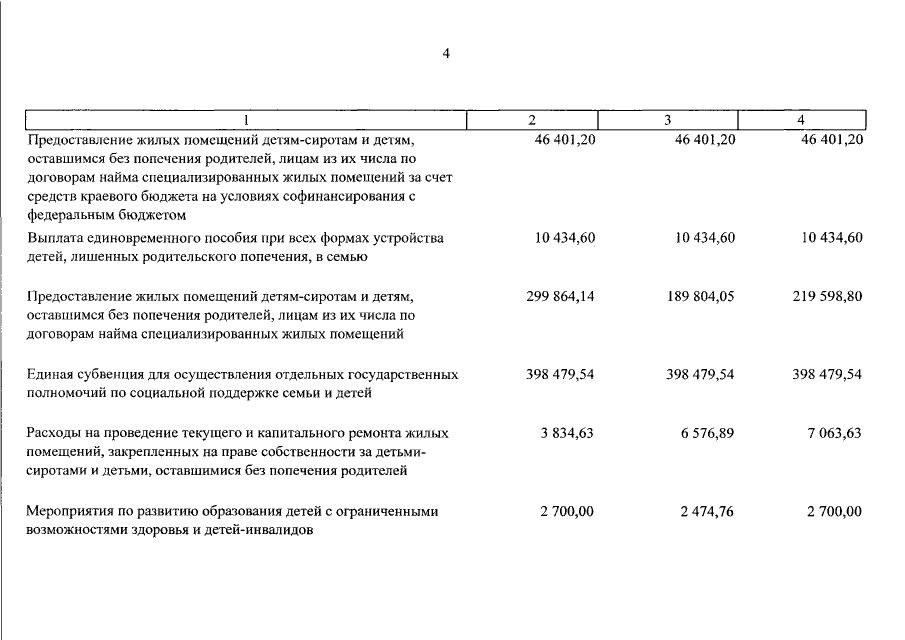 4

| 1 | 2 | 3 | 4 |
|---|---|---|---|
| Предоставление жилых помещений детям-сиротам и детям, оставшимся без попечения родителей, лицам из их числа по договорам найма специализированных жилых помещений за счет средств краевого бюджета на условиях софинансирования с федеральным бюджетом | 46 401,20 | 46 401,20 | 46 401,20 |
| Выплата единовременного пособия при всех формах устройства детей, лишенных родительского попечения, в семью | 10 434,60 | 10 434,60 | 10 434,60 |
| Предоставление жилых помещений детям-сиротам и детям, оставшимся без попечения родителей, лицам из их числа по договорам найма специализированных жилых помещений | 299 864,14 | 189 804,05 | 219 598,80 |
| Единая субвенция для осуществления отдельных государственных полномочий по социальной поддержке семьи и детей | 398 479,54 | 398 479,54 | 398 479,54 |
| Расходы на проведение текущего и капитального ремонта жилых помещений, закрепленных на праве собственности за детьми-сиротами и детьми, оставшимися без попечения родителей | 3 834,63 | 6 576,89 | 7 063,63 |
| Мероприятия по развитию образования детей с ограниченными возможностями здоровья и детей-инвалидов | 2 700,00 | 2 474,76 | 2 700,00 |